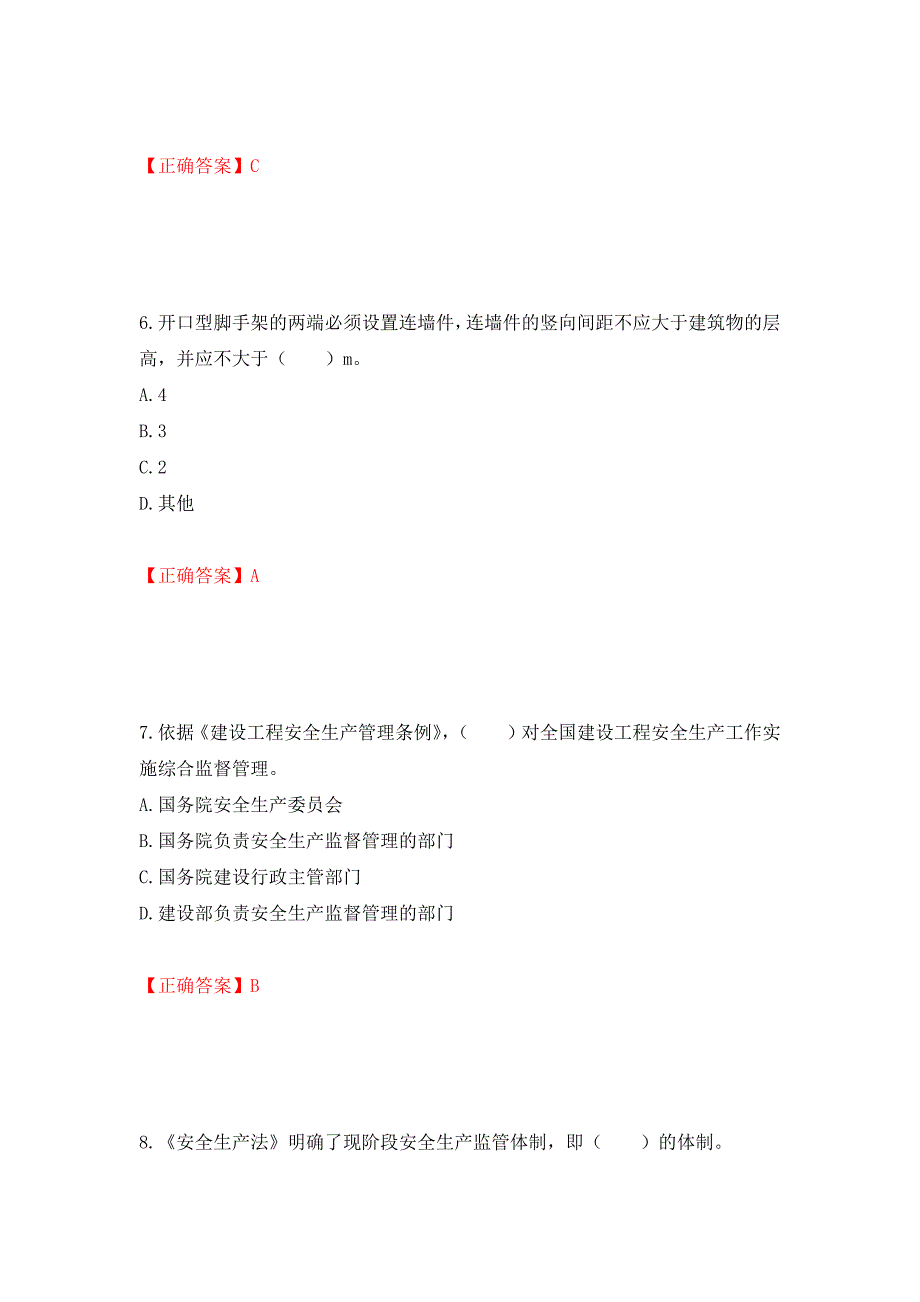 【正确答案】C

6.开口型脚手架的两端必须设置连墙件，连墙件的竖向间距不应大于建筑物的层高，并应不大于（　　）m。

A.4

B.3

C.2

D.其他

【正确答案】A

7.依据《建设工程安全生产管理条例》，（　　）对全国建设工程安全生产工作实施综合监督管理。

A.国务院安全生产委员会

B.国务院负责安全生产监督管理的部门

C.国务院建设行政主管部门

D.建设部负责安全生产监督管理的部门

【正确答案】B

8.《安全生产法》明确了现阶段安全生产监管体制，即（　　）的体制。